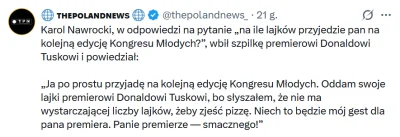 TPN

THEPOLANDNEWS @thepolandnews_ · 21 g.

Karol Nawrocki, w odpowiedzi na pytanie „na ile lajków przyjedzie pan na kolejną edycję Kongresu Młodych?", wbił szpilkę premierowi Donaldowi Tuskowi i powiedział:

„Ja po prostu przyjadę na kolejną edycję Kongresu Młodych. Oddam swoje lajki premierowi Donaldowi Tuskowi, bo słyszałem, że nie ma wystarczającej liczby lajków, żeby zjeść pizzę. Niech to będzie mój gest dla pana premiera. Panie premierze — smacznego!"